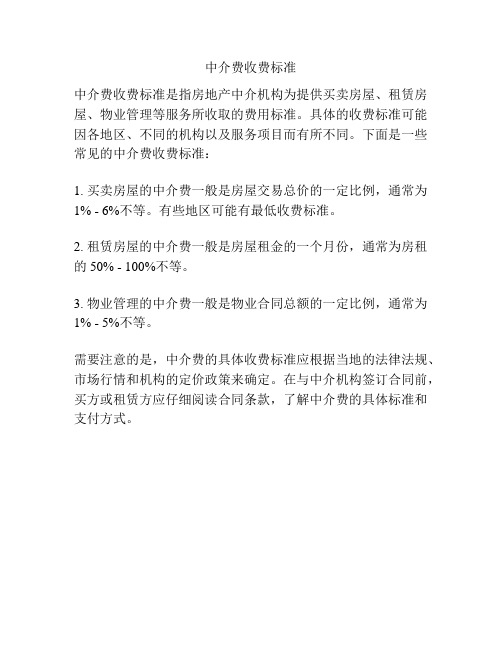 中介费收费标准

中介费收费标准是指房地产中介机构为提供买卖房屋、租赁房屋、物业管理等服务所收取的费用标准。具体的收费标准可能因各地区、不同的机构以及服务项目而有所不同。下面是一些常见的中介费收费标准：

1. 买卖房屋的中介费一般是房屋交易总价的一定比例，通常为 1% - 6%不等。有些地区可能有最低收费标准。

2. 租赁房屋的中介费一般是房屋租金的一个月份，通常为房租的 50% - 100%不等。

3. 物业管理的中介费一般是物业合同总额的一定比例，通常为 1% - 5%不等。

需要注意的是，中介费的具体收费标准应根据当地的法律法规、市场行情和机构的定价政策来确定。在与中介机构签订合同前，买方或租赁方应仔细阅读合同条款，了解中介费的具体标准和支付方式。